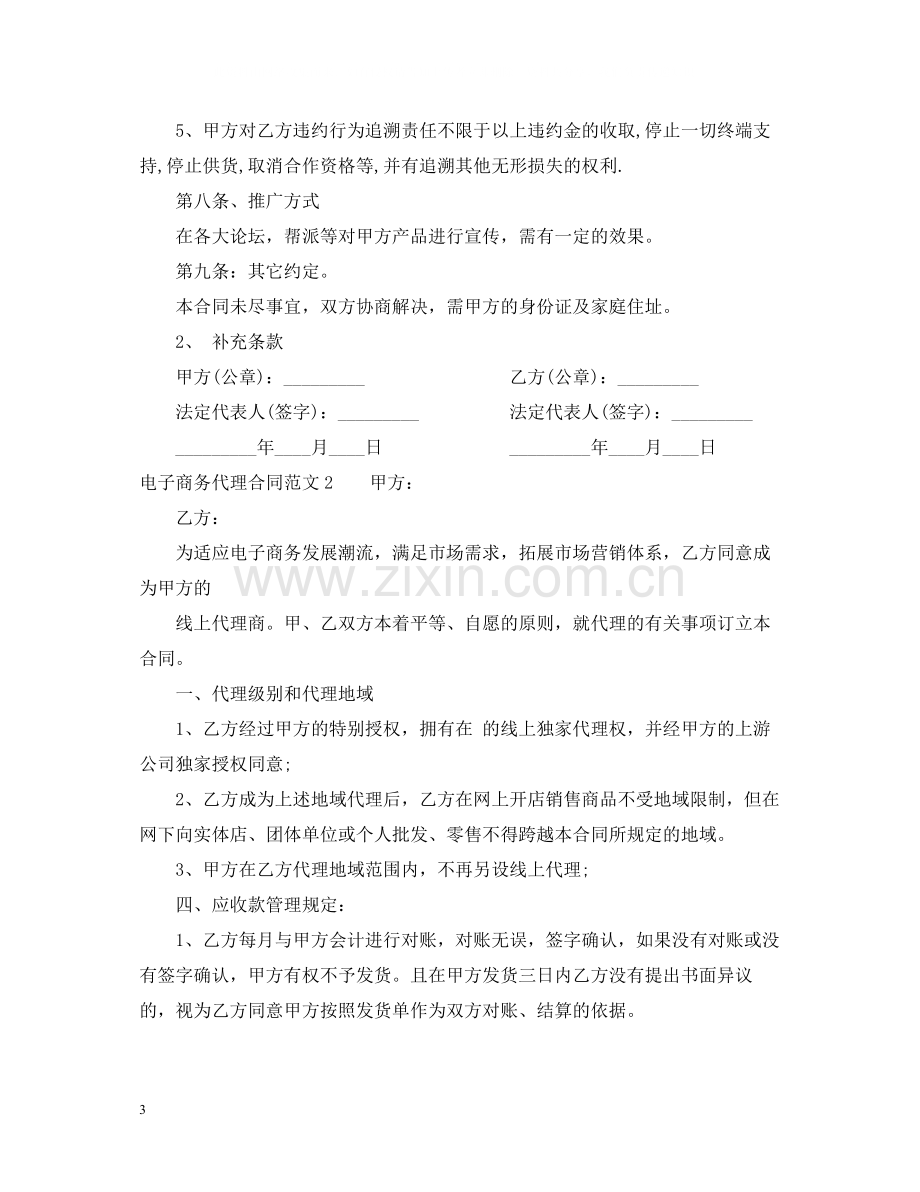 5、甲方对乙方违约行为追溯责任不限于以上违约金的收取,停止一切终端支持,停止供货,取消合作资格等,并有追溯其他无形损失的权利.

第八条、推广方式

在各大论坛，帮派等对甲方产品进行宣传，需有一定的效果。

第九条：其它约定。

本合同未尽事宜，双方协商解决，需甲方的身份证及家庭住址。

2、 补充条款

甲方(公章)：____ 乙方(公章)：____

法定代表人(签字)：____ 法定代表人(签字)：____

____年____月____日 ____年____月____日

电子商务代理合同范文2 甲方：

乙方：

为适应电子商务发展潮流，满足市场需求，拓展市场营销体系，乙方同意成为甲方的

线上代理商。甲、乙双方本着平等、自愿的原则，就代理的有关事项订立本合同。

一、代理级别和代理地域

1、乙方经过甲方的特别授权，拥有在 的线上独家代理权，并经甲方的上游公司独家授权同意;

2、乙方成为上述地域代理后，乙方在网上开店销售商品不受地域限制，但在网下向实体店、团体单位或个人批发、零售不得跨越本合同所规定的地域。

3、甲方在乙方代理地域范围内，不再另设线上代理;

四、应收款管理规定：

1、乙方每月与甲方会计进行对账，对账无误，签字确认，如果没有对账或没有签字确认，甲方有权不予发货。且在甲方发货三日内乙方没有提出书面异议的，视为乙方同意甲方按照发货单作为双方对账、结算的依据。

3

www.zixin.com.cn